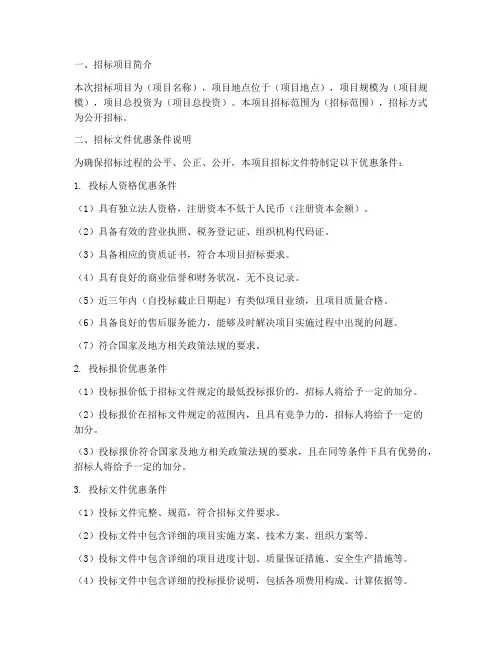 一、招标项目简介

本次招标项目为（项目名称），项目地点位于（项目地点），项目规模为（项目规模），项目总投资为（项目总投资）。本项目招标范围为（招标范围），招标方式为公开招标。

二、招标文件优惠条件说明

为确保招标过程的公平、公正、公开，本项目招标文件特制定以下优惠条件：

1. 投标人资格优惠条件

（1）具有独立法人资格，注册资本不低于人民币（注册资本金额）。

（2）具备有效的营业执照、税务登记证、组织机构代码证。

（3）具备相应的资质证书，符合本项目招标要求。

（4）具有良好的商业信誉和财务状况，无不良记录。

（5）近三年内（自投标截止日期起）有类似项目业绩，且项目质量合格。

（6）具备良好的售后服务能力，能够及时解决项目实施过程中出现的问题。

（7）符合国家及地方相关政策法规的要求。

2. 投标报价优惠条件

（1）投标报价低于招标文件规定的最低投标报价的，招标人将给予一定的加分。

（2）投标报价在招标文件规定的范围内，且具有竞争力的，招标人将给予一定的加分。

（3）投标报价符合国家及地方相关政策法规的要求，且在同等条件下具有优势的，招标人将给予一定的加分。

3. 投标文件优惠条件

（1）投标文件完整、规范，符合招标文件要求。

（2）投标文件中包含详细的项目实施方案、技术方案、组织方案等。

（3）投标文件中包含详细的项目进度计划、质量保证措施、安全生产措施等。

（4）投标文件中包含详细的投标报价说明，包括各项费用构成、计算依据等。